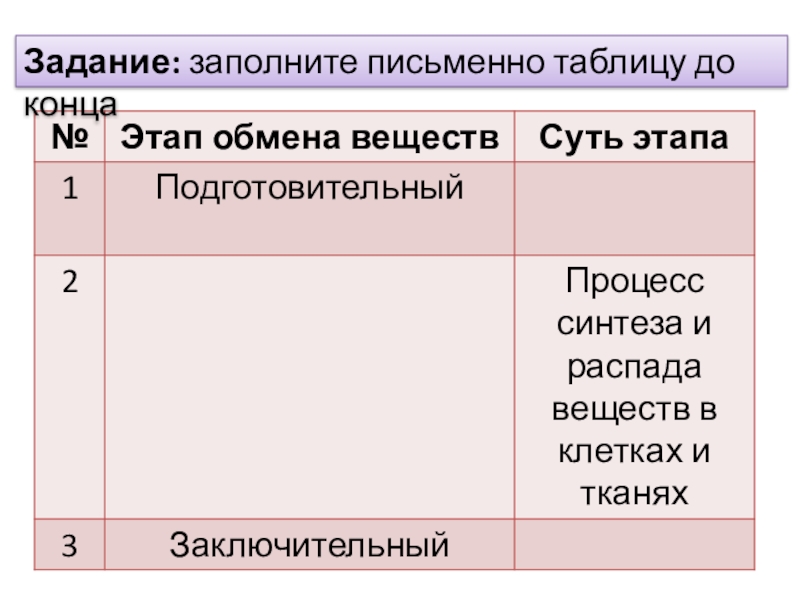 Задание: заполните письменно таблицу до конца

| № | Этап обмена веществ | Суть этапа |
|---|---|---|
| 1 | Подготовительный | |
| 2 | | Процесс синтеза и распада веществ в клетках и тканях |
| 3 | Заключительный | |